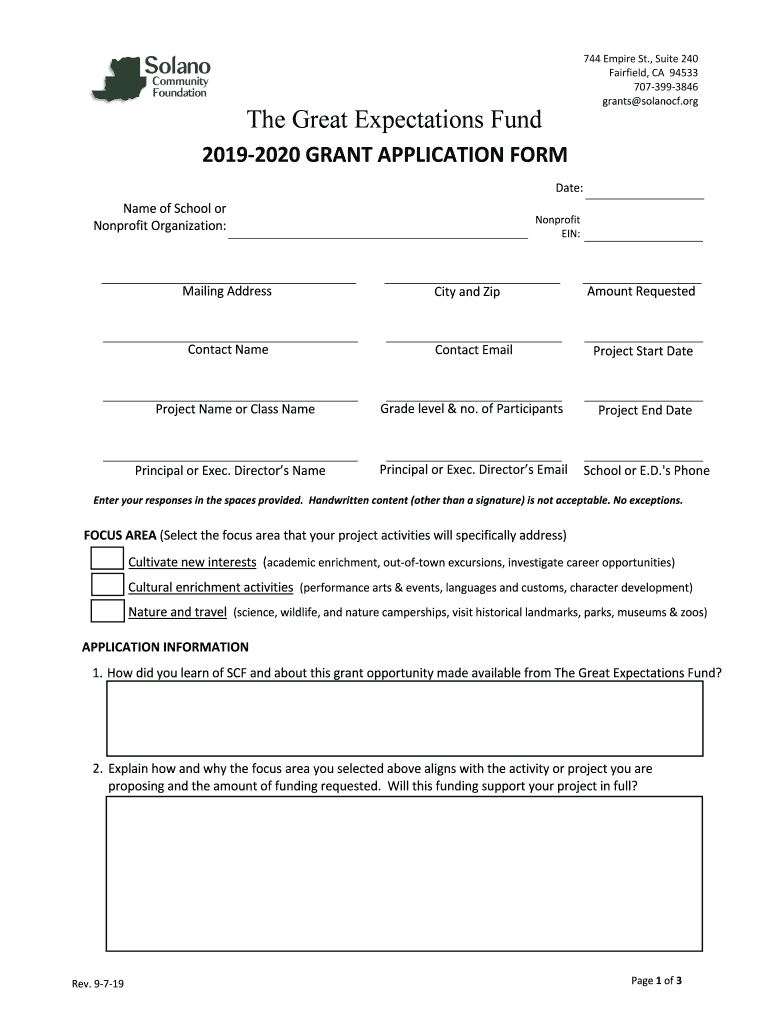 Solano Community Foundation

744 Empire St., Suite 240
Fairfield, CA 94533
707-399-3846
grants@solanocf.org

The Great Expectations Fund

2019-2020 GRANT APPLICATION FORM

Date:

Name of School or Nonprofit Organization:

Nonprofit EIN:

Mailing Address

City and Zip

Amount Requested

Contact Name

Contact Email

Project Start Date

Project Name or Class Name

Grade level & no. of Participants

Project End Date

Principal or Exec. Director's Name

Principal or Exec. Director's Email

School or E.D.'s Phone

Enter your responses in the spaces provided. Handwritten content (other than a signature) is not acceptable. No exceptions.

FOCUS AREA (Select the focus area that your project activities will specifically address)

Cultivate new interests (academic enrichment, out-of-town excursions, investigate career opportunities)

Cultural enrichment activities (performance arts & events, languages and customs, character development)

Nature and travel (science, wildlife, and nature camperships, visit historical landmarks, parks, museums & zoos)

APPLICATION INFORMATION

1. How did you learn of SCF and about this grant opportunity made available from The Great Expectations Fund?

2. Explain how and why the focus area you selected above aligns with the activity or project you are proposing and the amount of funding requested. Will this funding support your project in full?

Rev. 9-7-19

Page 1 of 3